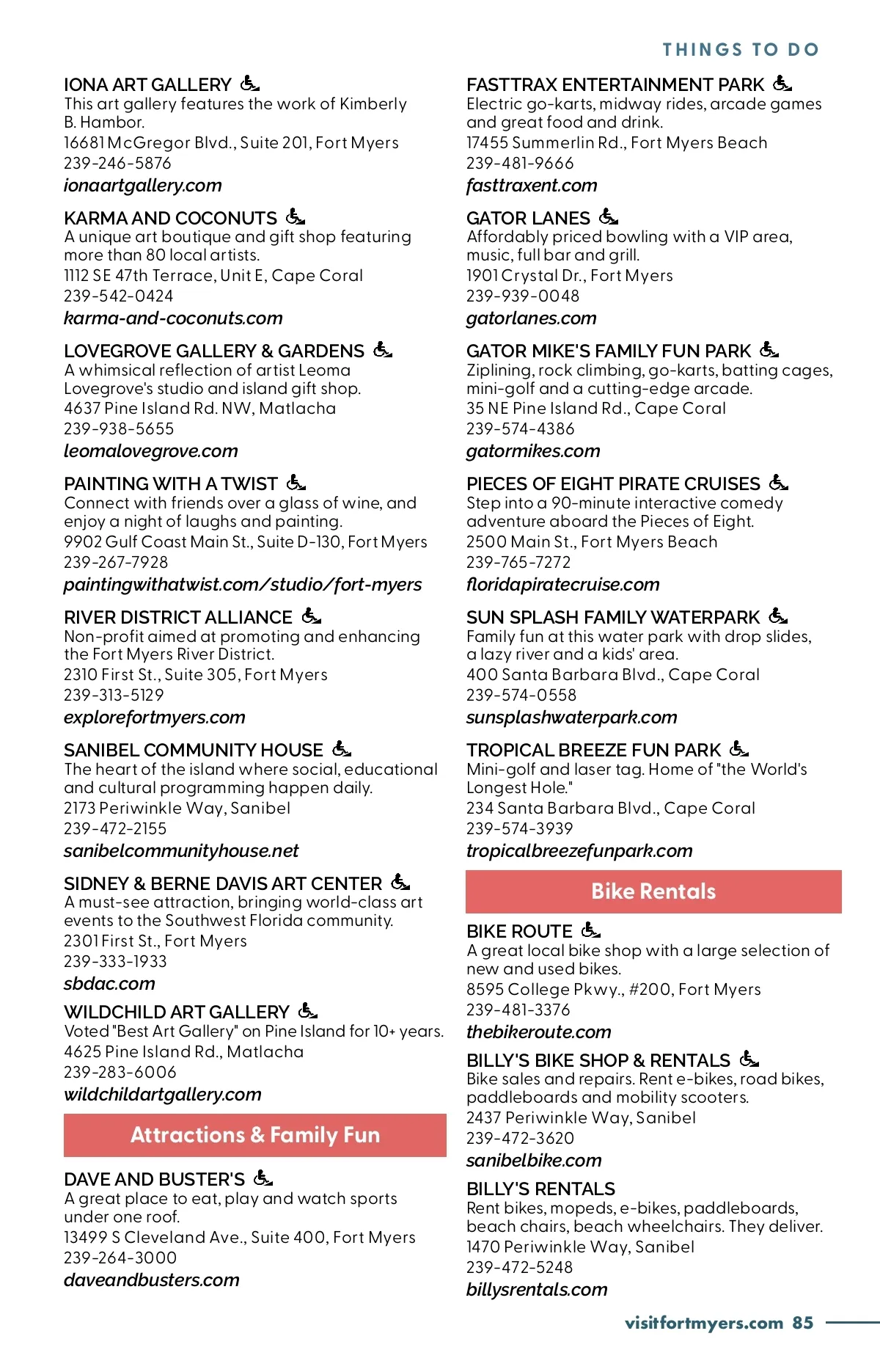 THINGS TO DO

IONA ART GALLERY
This art gallery features the work of Kimberly B. Hambor.
16681 McGregor Blvd., Suite 201, Fort Myers
239-246-5876
ionaartgallery.com

KARMA AND COCONUTS
A unique art boutique and gift shop featuring more than 80 local artists.
1112 SE 47th Terrace, Unit E, Cape Coral
239-542-0424
karma-and-coconuts.com

LOVEGROVE GALLERY & GARDENS
A whimsical reflection of artist Leoma Lovegrove's studio and island gift shop.
4637 Pine Island Rd. NW, Matlacha
239-938-5655
leomalovegrove.com

PAINTING WITH A TWIST
Connect with friends over a glass of wine, and enjoy a night of laughs and painting.
9902 Gulf Coast Main St., Suite D-130, Fort Myers
239-267-7928
paintingwithatwist.com/studio/fort-myers

RIVER DISTRICT ALLIANCE
Non-profit aimed at promoting and enhancing the Fort Myers River District.
2310 First St., Suite 305, Fort Myers
239-313-5129
explorefortmyers.com

SANIBEL COMMUNITY HOUSE
The heart of the island where social, educational and cultural programming happen daily.
2173 Periwinkle Way, Sanibel
239-472-2155
sanibelcommunityhouse.net

SIDNEY & BERNE DAVIS ART CENTER
A must-see attraction, bringing world-class art events to the Southwest Florida community.
2301 First St., Fort Myers
239-333-1933
sbdac.com

WILDCHILD ART GALLERY
Voted "Best Art Gallery" on Pine Island for 10+ years.
4625 Pine Island Rd., Matlacha
239-283-6006
wildchildartgallery.com

Attractions & Family Fun

DAVE AND BUSTER'S
A great place to eat, play and watch sports under one roof.
13499 S Cleveland Ave., Suite 400, Fort Myers
239-264-3000
daveandbusters.com

FASTTRAX ENTERTAINMENT PARK
Electric go-karts, midway rides, arcade games and great food and drink.
17455 Summerlin Rd., Fort Myers Beach
239-481-9666
fasttraxent.com

GATOR LANES
Affordably priced bowling with a VIP area, music, full bar and grill.
1901 Crystal Dr., Fort Myers
239-939-0048
gatorlanes.com

GATOR MIKE'S FAMILY FUN PARK
Ziplining, rock climbing, go-karts, batting cages, mini-golf and a cutting-edge arcade.
35 NE Pine Island Rd., Cape Coral
239-574-4386
gatormikes.com

PIECES OF EIGHT PIRATE CRUISES
Step into a 90-minute interactive comedy adventure aboard the Pieces of Eight.
2500 Main St., Fort Myers Beach
239-765-7272
floridapiratecruise.com

SUN SPLASH FAMILY WATERPARK
Family fun at this water park with drop slides, a lazy river and a kids' area.
400 Santa Barbara Blvd., Cape Coral
239-574-0558
sunsplashwaterpark.com

TROPICAL BREEZE FUN PARK
Mini-golf and laser tag. Home of "the World's Longest Hole."
234 Santa Barbara Blvd., Cape Coral
239-574-3939
tropicalbreezefunpark.com

Bike Rentals

BIKE ROUTE
A great local bike shop with a large selection of new and used bikes.
8595 College Pkwy., #200, Fort Myers
239-481-3376
thebikeroute.com

BILLY'S BIKE SHOP & RENTALS
Bike sales and repairs. Rent e-bikes, road bikes, paddleboards and mobility scooters.
2437 Periwinkle Way, Sanibel
239-472-3620
sanibelbike.com

BILLY'S RENTALS
Rent bikes, mopeds, e-bikes, paddleboards, beach chairs, beach wheelchairs. They deliver.
1470 Periwinkle Way, Sanibel
239-472-5248
billysrentals.com

visitfortmyers.com 85